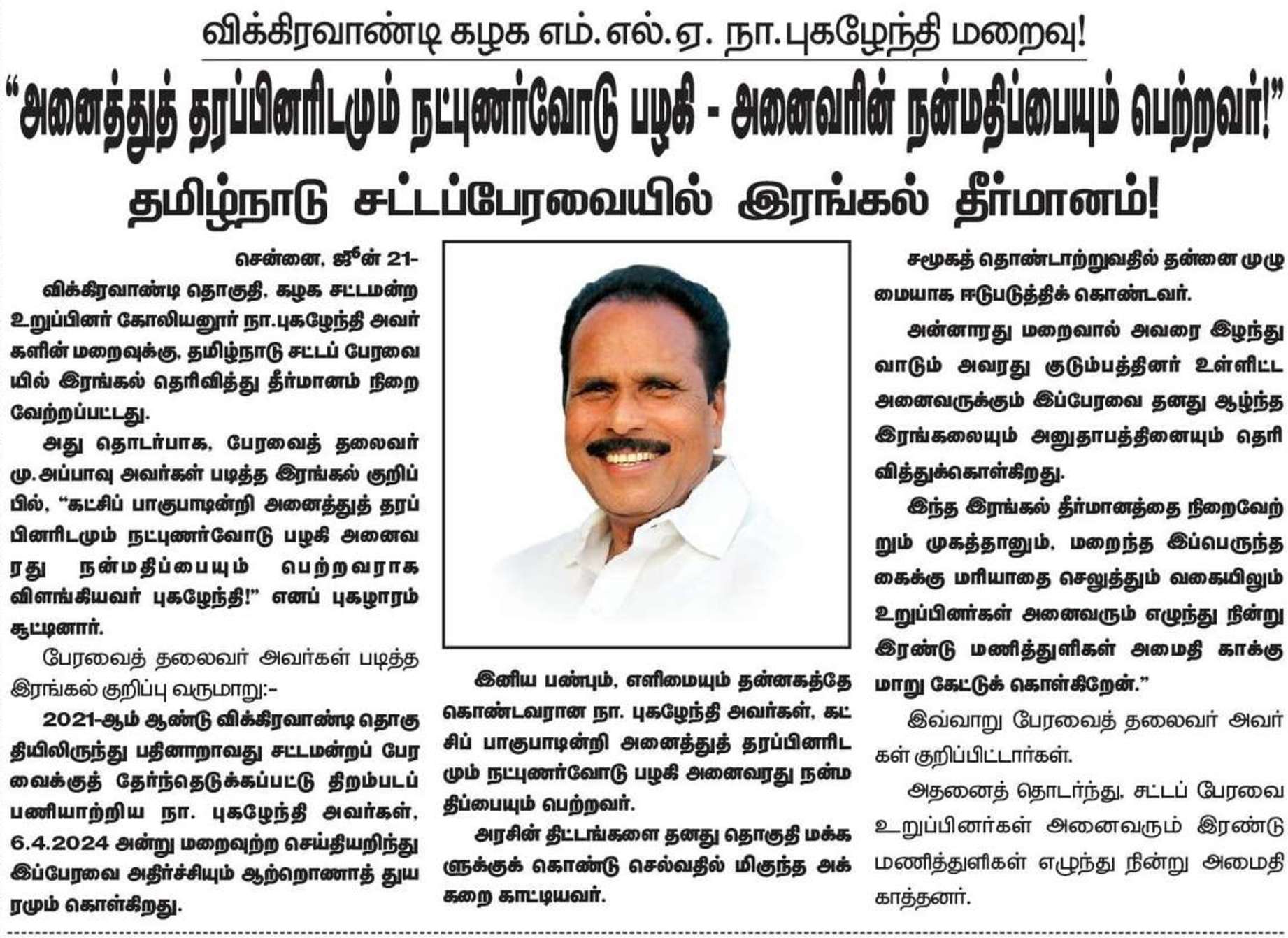 விக்கிரவாண்டி கழக எம்.எல்.ஏ. நா.புகழேந்தி மறைவு!

"அனைத்துத் தரப்பினரிடமும் நட்புணர்வோடு பழகி - அனைவரின் நன்மதிப்பையும் பெற்றவர்!"

தமிழ்நாடு சட்டப்பேரவையில் இரங்கல் தீர்மானம்!

சென்னை, ஜூன் 21-

விக்கிரவாண்டி தொகுதி, கழக சட்டமன்ற உறுப்பினர் கோலியனூர் நா.புகழேந்தி அவர்களின் மறைவுக்கு, தமிழ்நாடு சட்டப் பேரவையில் இரங்கல் தெரிவித்து தீர்மானம் நிறைவேற்றப்பட்டது.

அது தொடர்பாக, பேரவைத் தலைவர் மு.அப்பாவு அவர்கள் படித்த இரங்கல் குறிப்பில், "கட்சிப் பாகுபாடின்றி அனைத்துத் தரப்பினரிடமும் நட்புணர்வோடு பழகி அனைவரது நன்மதிப்பையும் பெற்றவராக விளங்கியவர் புகழேந்தி!" எனப் புகழாரம் சூட்டினார்.

பேரவைத் தலைவர் அவர்கள் படித்த இரங்கல் குறிப்பு வருமாறு:-

2021-ஆம் ஆண்டு விக்கிரவாண்டி தொகுதியிலிருந்து பதினாறாவது சட்டமன்றப் பேரவைக்குத் தேர்ந்தெடுக்கப்பட்டு திறம்படப் பணியாற்றிய நா. புகழேந்தி அவர்கள், 6.4.2024 அன்று மறைவுற்ற செய்தியறிந்து இப்பேரவை அதிர்ச்சியும் ஆற்றொணாத் துயரமும் கொள்கிறது.

இனிய பண்பும், எளிமையும் தன்னகத்தே கொண்டவரான நா. புகழேந்தி அவர்கள், கட்சிப் பாகுபாடின்றி அனைத்துத் தரப்பினரிடமும் நட்புணர்வோடு பழகி அனைவரது நன்மதிப்பையும் பெற்றவர்.

அரசின் திட்டங்களை தனது தொகுதி மக்களுக்குக் கொண்டு செல்வதில் மிகுந்த அக்கறை காட்டியவர்.

சமூகத் தொண்டாற்றுவதில் தன்னை முழுமையாக ஈடுபடுத்திக் கொண்டவர்.

அன்னாரது மறைவால் அவரை இழந்து வாடும் அவரது குடும்பத்தினர் உள்ளிட்ட அனைவருக்கும் இப்பேரவை தனது ஆழ்ந்த இரங்கலையும் அனுதாபத்தினையும் தெரிவித்துக்கொள்கிறது.

இந்த இரங்கல் தீர்மானத்தை நிறைவேற்றும் முகத்தானும், மறைந்த இப்பெருந்தகைக்கு மரியாதை செலுத்தும் வகையிலும் உறுப்பினர்கள் அனைவரும் எழுந்து நின்று இரண்டு மணித்துளிகள் அமைதி காக்குமாறு கேட்டுக் கொள்கிறேன்."

இவ்வாறு பேரவைத் தலைவர் அவர்கள் குறிப்பிட்டார்கள்.

அதனைத் தொடர்ந்து, சட்டப் பேரவை உறுப்பினர்கள் அனைவரும் இரண்டு மணித்துளிகள் எழுந்து நின்று அமைதி காத்தனர்.